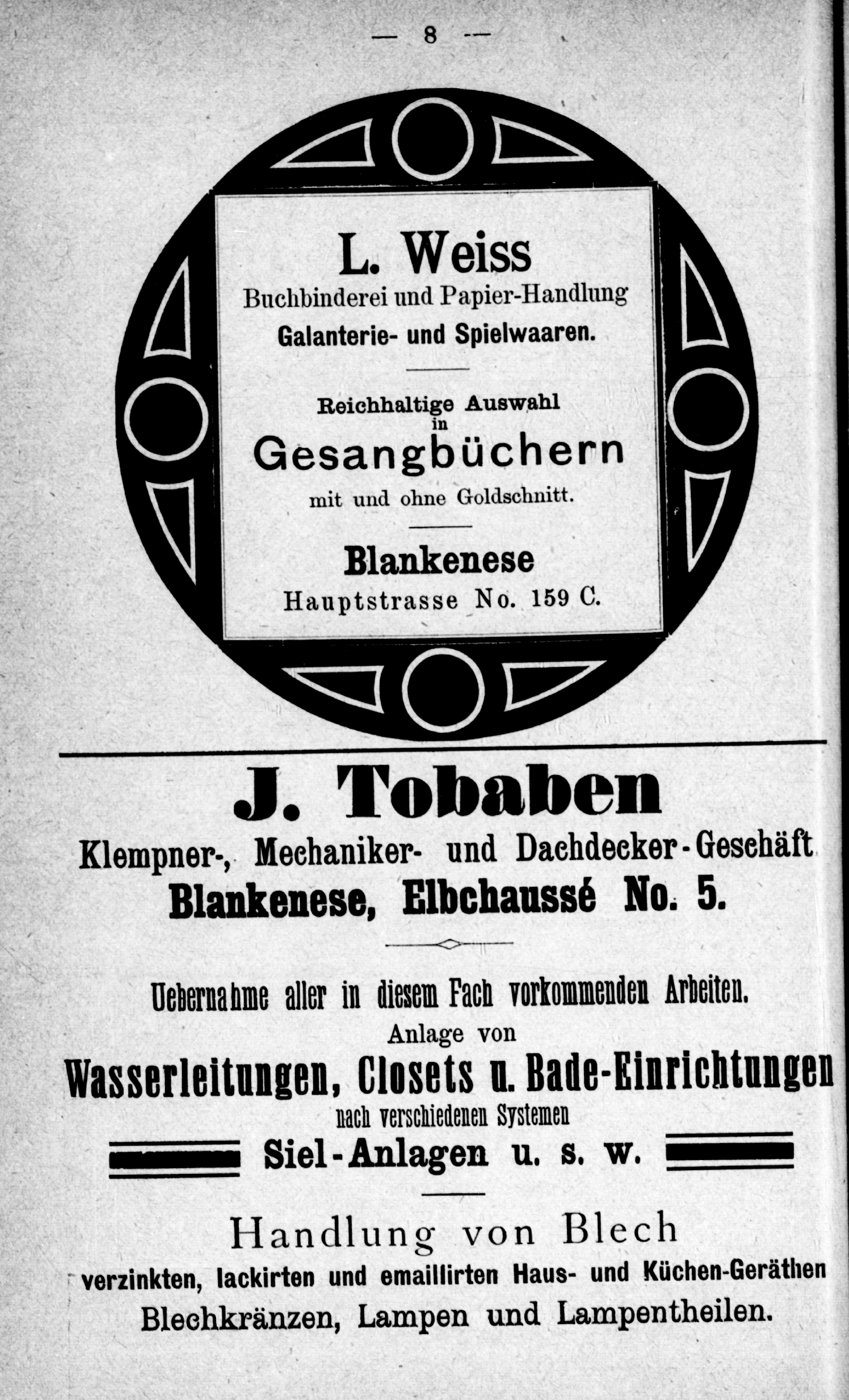 — 8 —

L. Weiss
Buchbinderei und Papier-Handlung
Galanterie- und Spielwaaren.

Reichhaltige Auswahl in
Gesangbüchern
mit und ohne Goldschnitt.

Blankenese
Hauptstrasse No. 159 C.

J. Tobaben
Klempner-, Mechaniker- und Dachdecker-Geschäft
Blankenese, Elbchaussé No. 5.

Uebernahme aller in diesem Fach vorkommenden Arbeiten.
Anlage von
Wasserleitungen, Closets u. Bade-Einrichtungen
nach verschiedenen Systemen
Siel-Anlagen u. s. w.

Handlung von Blech
verzinkten, lackirten und emaillirten Haus- und Küchen-Geräthen
Blechkränzen, Lampen und Lampentheilen.